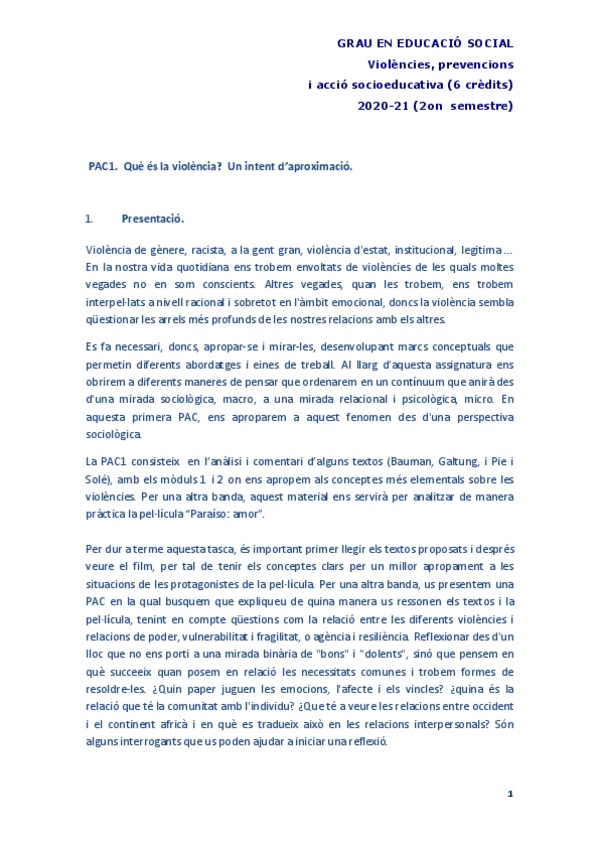 GRAU EN EDUCACIÓ SOCIAL
Violències, prevencions
i acció socioeducativa (6 crèdits)
2020-21 (2on semestre)

PAC1. Què és la violència? Un intent d'aproximació.

1. Presentació.

Violència de gènere, racista, a la gent gran, violència d'estat, institucional, legítima ... En la nostra vida quotidiana ens trobem envoltats de violències de les quals moltes vegades no en som conscients. Altres vegades, quan les trobem, ens trobem interpel·lats a nivell racional i sobretot en l'àmbit emocional, doncs la violència sembla qüestionar les arrels més profunds de les nostres relacions amb els altres.

Es fa necessari, doncs, apropar-se i mirar-les, desenvolupant marcs conceptuals que permetin diferents abordatges i eines de treball. Al llarg d'aquesta assignatura ens obrirem a diferents maneres de pensar que ordenarem en un continuum que anirà des d'una mirada sociològica, macro, a una mirada relacional i psicològica, micro. En aquesta primera PAC, ens aproparem a aquest fenomen des d'una perspectiva sociològica.

La PAC1 consisteix en l'anàlisi i comentari d'alguns textos (Bauman, Galtung, i Pie i Solé), amb els mòduls 1 i 2 on ens apropem als conceptes més elementals sobre les violències. Per una altra banda, aquest material ens servirà per analitzar de manera pràctica la pel·lícula "Paraíso: amor".

Per dur a terme aquesta tasca, és important primer llegir els textos proposats i després veure el film, per tal de tenir els conceptes clars per un millor apropament a les situacions de les protagonistes de la pel·lícula. Per una altra banda, us presentem una PAC en la qual busquem que expliqueu de quina manera us ressonen els textos i la pel·lícula, tenint en compte qüestions com la relació entre les diferents violències i relacions de poder, vulnerabilitat i fragilitat, o agència i resiliència. Reflexionar des d'un lloc que no ens porti a una mirada binària de "bons" i "dolents", sinó que pensem en què succeeix quan posem en relació les necessitats comunes i trobem formes de resoldre-les. ¿Quin paper juguen les emocions, l'afecte i els vincles? ¿quina és la relació que té la comunitat amb l'individu? ¿Que té a veure les relacions entre occident i el continent africà i en què es tradueix això en les relacions interpersonals? Són alguns interrogants que us poden ajudar a iniciar una reflexió.

1